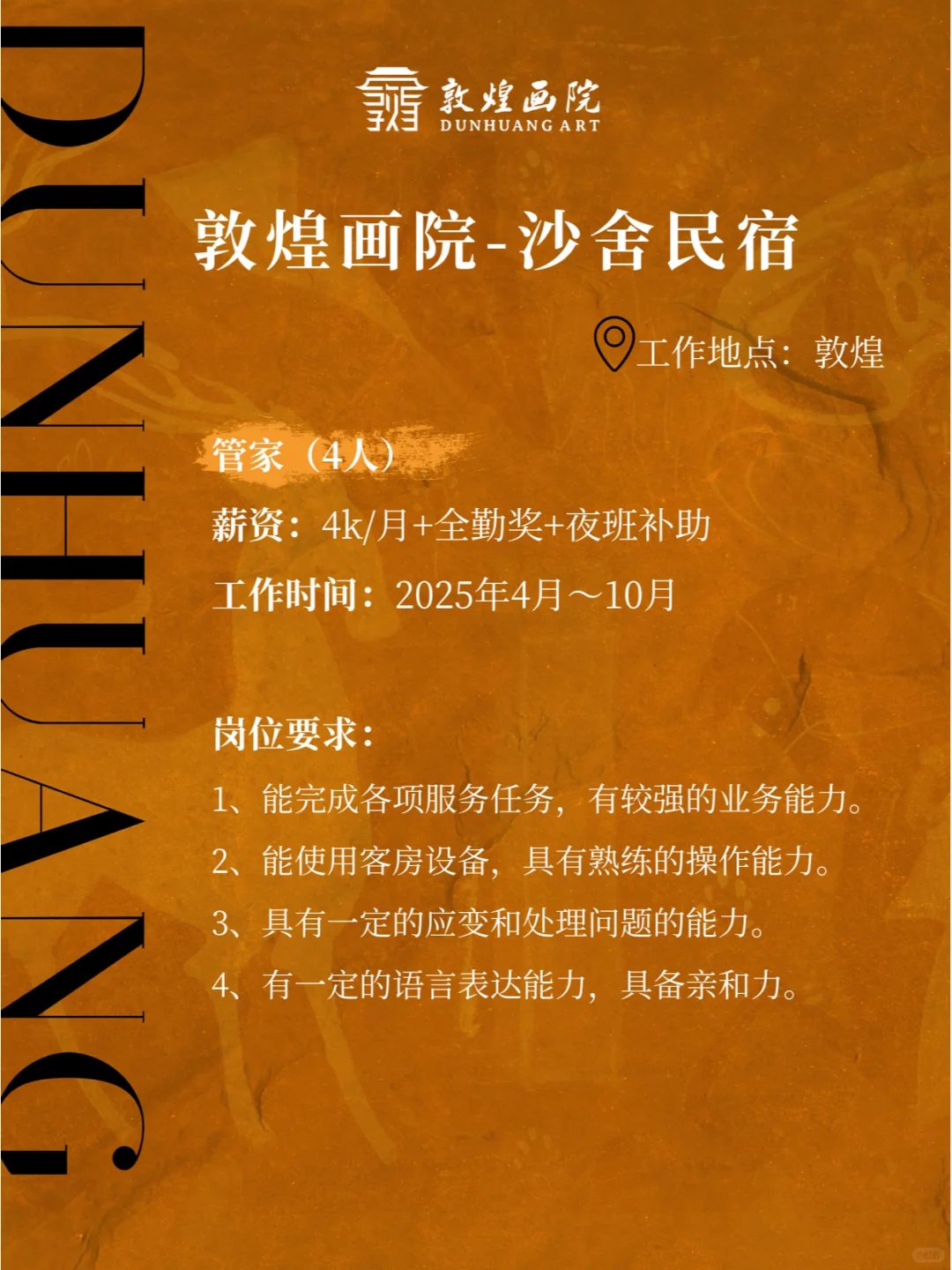 DUNHUANG

敦煌画院
DUNHUANG ART

敦煌画院-沙舍民宿

工作地点：敦煌

管家（4人）

薪资：4k/月+全勤奖+夜班补助

工作时间：2025年4月～10月

岗位要求：

1、能完成各项服务任务，有较强的业务能力。

2、能使用客房设备，具有熟练的操作能力。

3、具有一定的应变和处理问题的能力。

4、有一定的语言表达能力，具备亲和力。